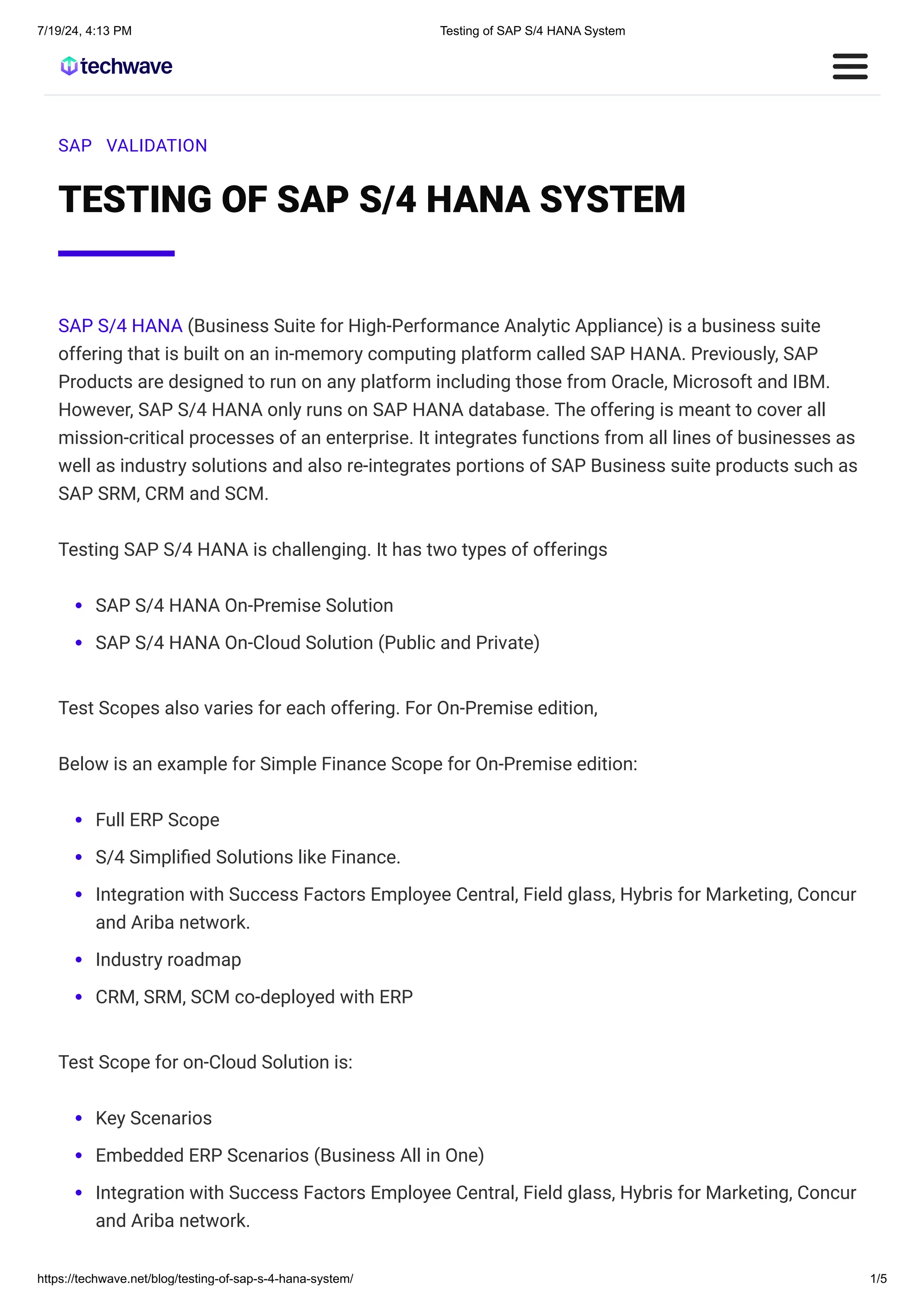 7/19/24, 4:13 PM Testing of SAP S/4 HANA System

techwave

SAP VALIDATION

TESTING OF SAP S/4 HANA SYSTEM

SAP S/4 HANA (Business Suite for High-Performance Analytic Appliance) is a business suite offering that is built on an in-memory computing platform called SAP HANA. Previously, SAP Products are designed to run on any platform including those from Oracle, Microsoft and IBM. However, SAP S/4 HANA only runs on SAP HANA database. The offering is meant to cover all mission-critical processes of an enterprise. It integrates functions from all lines of businesses as well as industry solutions and also re-integrates portions of SAP Business suite products such as SAP SRM, CRM and SCM.

Testing SAP S/4 HANA is challenging. It has two types of offerings

• SAP S/4 HANA On-Premise Solution
• SAP S/4 HANA On-Cloud Solution (Public and Private)

Test Scopes also varies for each offering. For On-Premise edition,

Below is an example for Simple Finance Scope for On-Premise edition:

• Full ERP Scope
• S/4 Simplified Solutions like Finance.
• Integration with Success Factors Employee Central, Field glass, Hybris for Marketing, Concur and Ariba network.
• Industry roadmap
• CRM, SRM, SCM co-deployed with ERP

Test Scope for on-Cloud Solution is:

• Key Scenarios
• Embedded ERP Scenarios (Business All in One)
• Integration with Success Factors Employee Central, Field glass, Hybris for Marketing, Concur and Ariba network.

https://techwave.net/blog/testing-of-sap-s-4-hana-system/ 1/5